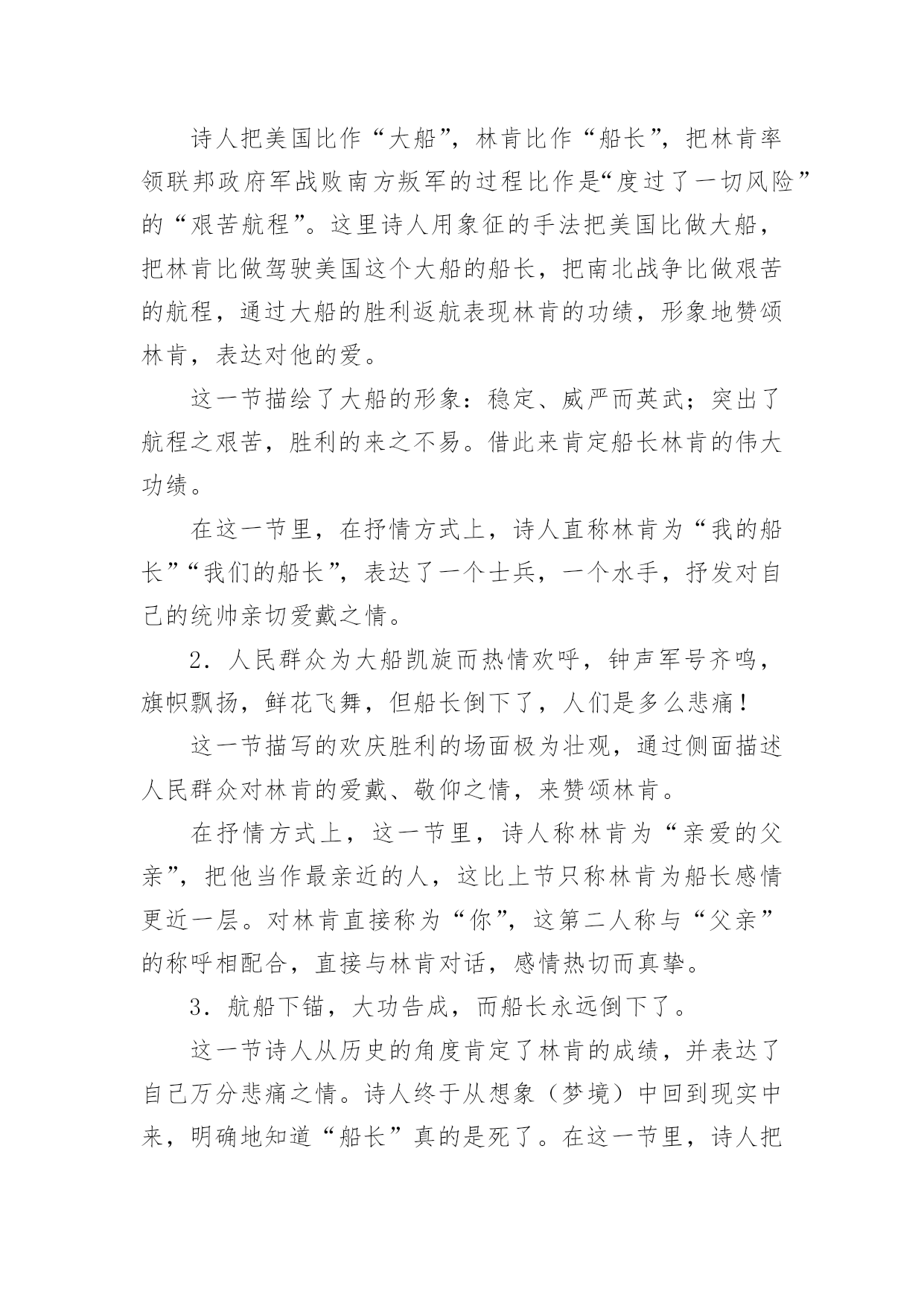 诗人把美国比作“大船”，林肯比作“船长”，把林肯率领联邦政府军战败南方叛军的过程比作是“度过了一切风险”的“艰苦航程”。这里诗人用象征的手法把美国比做大船，把林肯比做驾驶美国这个大船的船长，把南北战争比做艰苦的航程，通过大船的胜利返航表现林肯的功绩，形象地赞颂林肯，表达对他的爱。

这一节描绘了大船的形象：稳定、威严而英武；突出了航程之艰苦，胜利的来之不易。借此来肯定船长林肯的伟大功绩。

在这一节里，在抒情方式上，诗人直称林肯为“我的船长”“我们的船长”，表达了一个士兵，一个水手，抒发对自己的统帅亲切爱戴之情。

2．人民群众为大船凯旋而热情欢呼，钟声军号齐鸣，旗帜飘扬，鲜花飞舞，但船长倒下了，人们是多么悲痛！

这一节描写的欢庆胜利的场面极为壮观，通过侧面描述人民群众对林肯的爱戴、敬仰之情，来赞颂林肯。

在抒情方式上，这一节里，诗人称林肯为“亲爱的父亲”，把他当作最亲近的人，这比上节只称林肯为船长感情更近一层。对林肯直接称为“你”，这第二人称与“父亲”的称呼相配合，直接与林肯对话，感情热切而真挚。

3．航船下锚，大功告成，而船长永远倒下了。

这一节诗人从历史的角度肯定了林肯的成绩，并表达了自己万分悲痛之情。诗人终于从想象（梦境）中回到现实中来，明确地知道“船长”真的是死了。在这一节里，诗人把